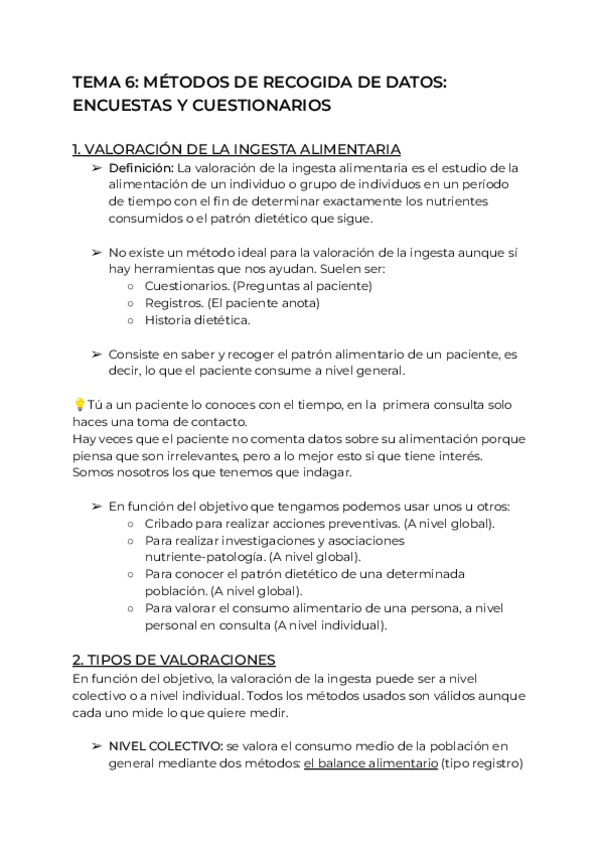 TEMA 6: MÉTODOS DE RECOGIDA DE DATOS: ENCUESTAS Y CUESTIONARIOS

1. VALORACIÓN DE LA INGESTA ALIMENTARIA

➢ Definición: La valoración de la ingesta alimentaria es el estudio de la alimentación de un individuo o grupo de individuos en un período de tiempo con el fin de determinar exactamente los nutrientes consumidos o el patrón dietético que sigue.

➢ No existe un método ideal para la valoración de la ingesta aunque sí hay herramientas que nos ayudan. Suelen ser:
○ Cuestionarios. (Preguntas al paciente)
○ Registros. (El paciente anota)
○ Historia dietética.

➢ Consiste en saber y recoger el patrón alimentario de un paciente, es decir, lo que el paciente consume a nivel general.

💡Tú a un paciente lo conoces con el tiempo, en la primera consulta solo haces una toma de contacto.
Hay veces que el paciente no comenta datos sobre su alimentación porque piensa que son irrelevantes, pero a lo mejor esto si que tiene interés. Somos nosotros los que tenemos que indagar.

➢ En función del objetivo que tengamos podemos usar unos u otros:
○ Cribado para realizar acciones preventivas. (A nivel global).
○ Para realizar investigaciones y asociaciones nutriente-patología. (A nivel global).
○ Para conocer el patrón dietético de una determinada población. (A nivel global).
○ Para valorar el consumo alimentario de una persona, a nivel personal en consulta (A nivel individual).

2. TIPOS DE VALORACIONES
En función del objetivo, la valoración de la ingesta puede ser a nivel colectivo o a nivel individual. Todos los métodos usados son válidos aunque cada uno mide lo que quiere medir.

➢ NIVEL COLECTIVO: se valora el consumo medio de la población en general mediante dos métodos: el balance alimentario (tipo registro)